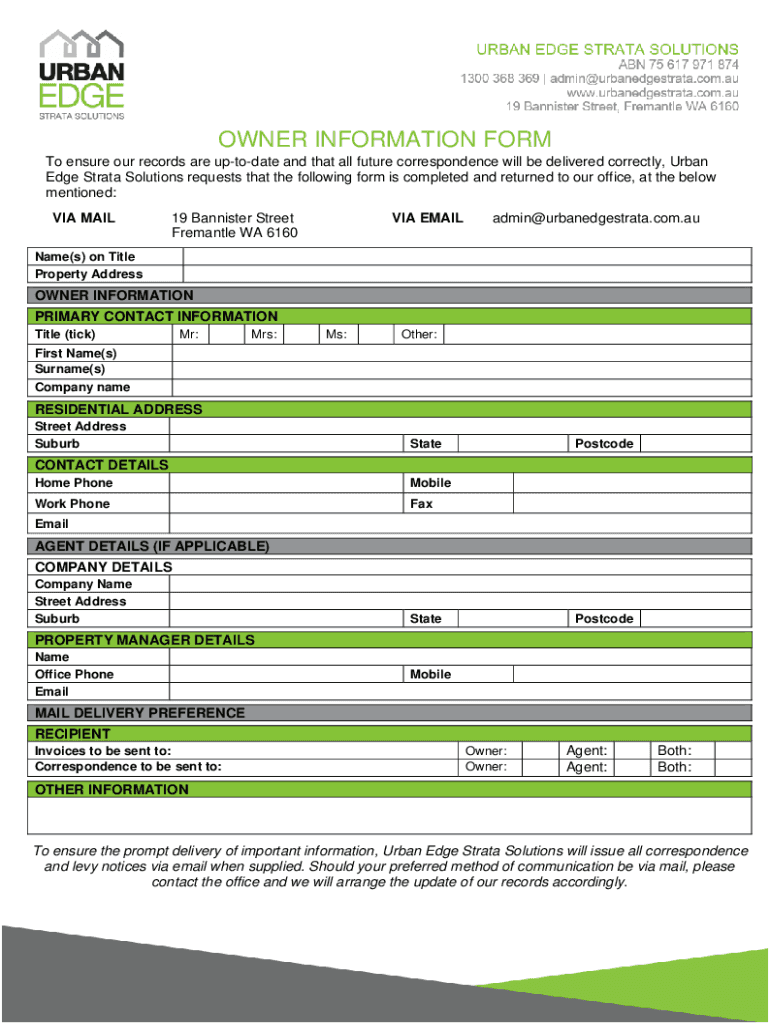 URBAN EDGE STRATA SOLUTIONS

URBAN EDGE STRATA SOLUTIONS
ABN 75 617 971 874
1300 368 369 | admin@urbanedgestrata.com.au
www.urbanedgestrata.com.au
19 Bannister Street, Fremantle WA 6160

OWNER INFORMATION FORM

To ensure our records are up-to-date and that all future correspondence will be delivered correctly, Urban Edge Strata Solutions requests that the following form is completed and returned to our office, at the below mentioned:

VIA MAIL 19 Bannister Street Fremantle WA 6160 VIA EMAIL admin@urbanedgestrata.com.au

Name(s) on Title
Property Address

OWNER INFORMATION
PRIMARY CONTACT INFORMATION
Title (tick) Mr: Mrs: Ms: Other:
First Name(s)
Surname(s)
Company name

RESIDENTIAL ADDRESS
Street Address
Suburb State Postcode

CONTACT DETAILS
Home Phone Mobile
Work Phone Fax
Email

AGENT DETAILS (IF APPLICABLE)
COMPANY DETAILS
Company Name
Street Address
Suburb State Postcode

PROPERTY MANAGER DETAILS
Name
Office Phone Mobile
Email

MAIL DELIVERY PREFERENCE
RECIPIENT
Invoices to be sent to: Owner: Agent: Both:
Correspondence to be sent to: Owner: Agent: Both:

OTHER INFORMATION

To ensure the prompt delivery of important information, Urban Edge Strata Solutions will issue all correspondence and levy notices via email when supplied. Should your preferred method of communication be via mail, please contact the office and we will arrange the update of our records accordingly.